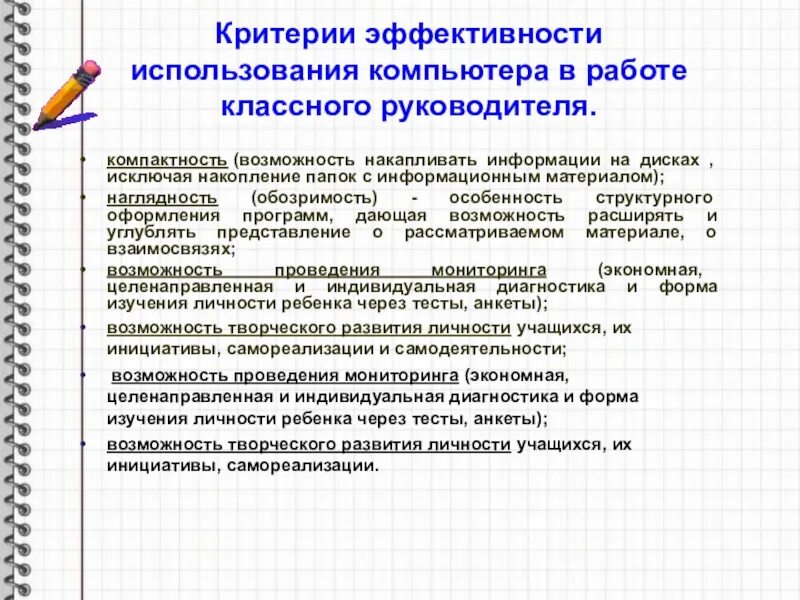 Критерии эффективности использования компьютера в работе классного руководителя.

• компактность (возможность накапливать информации на дисках , исключая накопление папок с информационным материалом);
• наглядность (обозримость) - особенность структурного оформления программ, дающая возможность расширять и углублять представление о рассматриваемом материале, о взаимосвязях;
• возможность проведения мониторинга (экономная, целенаправленная и индивидуальная диагностика и форма изучения личности ребенка через тесты, анкеты);
• возможность творческого развития личности учащихся, их инициативы, самореализации и самодеятельности;
• возможность проведения мониторинга (экономная, целенаправленная и индивидуальная диагностика и форма изучения личности ребенка через тесты, анкеты);
• возможность творческого развития личности учащихся, их инициативы, самореализации.